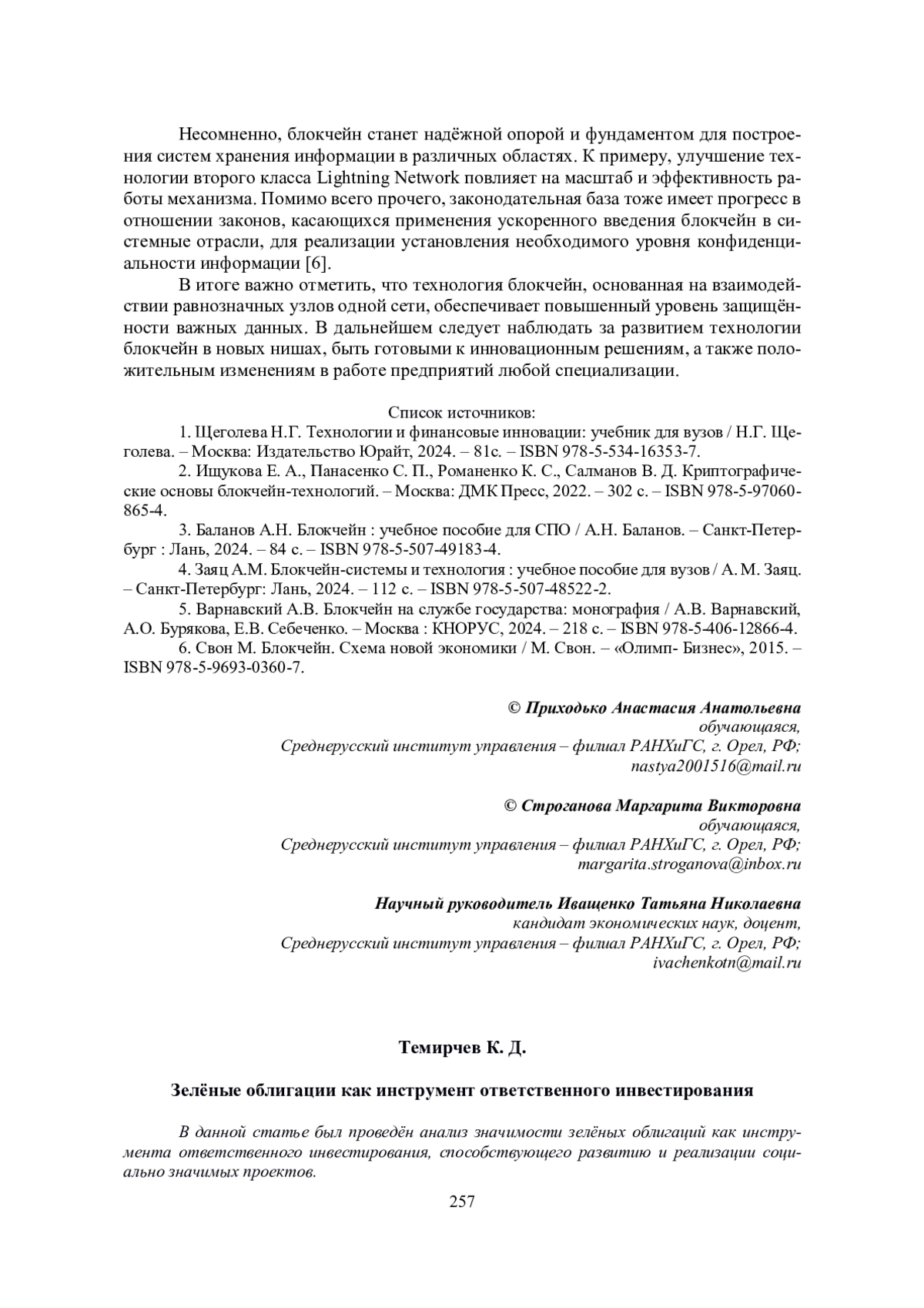 Несомненно, блокчейн станет надёжной опорой и фундаментом для построения систем хранения информации в различных областях. К примеру, улучшение технологии второго класса Lightning Network повлияет на масштаб и эффективность работы механизма. Помимо всего прочего, законодательная база тоже имеет прогресс в отношении законов, касающихся применения ускоренного введения блокчейн в системные отрасли, для реализации установления необходимого уровня конфиденциальности информации [6].

В итоге важно отметить, что технология блокчейн, основанная на взаимодействии равнозначных узлов одной сети, обеспечивает повышенный уровень защищённости важных данных. В дальнейшем следует наблюдать за развитием технологии блокчейн в новых нишах, быть готовыми к инновационным решениям, а также положительным изменениям в работе предприятий любой специализации.

Список источников:

1. Щеголева Н.Г. Технологии и финансовые инновации: учебник для вузов / Н.Г. Щеголева. – Москва: Издательство Юрайт, 2024. – 81с. – ISBN 978-5-534-16353-7.

2. Ищукова Е. А., Панасенко С. П., Романенко К. С., Салманов В. Д. Криптографические основы блокчейн-технологий. – Москва: ДМК Пресс, 2022. – 302 с. – ISBN 978-5-97060-865-4.

3. Баланов А.Н. Блокчейн : учебное пособие для СПО / А.Н. Баланов. – Санкт-Петербург : Лань, 2024. – 84 с. – ISBN 978-5-507-49183-4.

4. Заяц А.М. Блокчейн-системы и технология : учебное пособие для вузов / А. М. Заяц. – Санкт-Петербург: Лань, 2024. – 112 с. – ISBN 978-5-507-48522-2.

5. Варнавский А.В. Блокчейн на службе государства: монография / А.В. Варнавский, А.О. Бурякова, Е.В. Себеченко. – Москва : КНОРУС, 2024. – 218 с. – ISBN 978-5-406-12866-4.

6. Свон М. Блокчейн. Схема новой экономики / М. Свон. – «Олимп- Бизнес», 2015. – ISBN 978-5-9693-0360-7.

© Приходько Анастасия Анатольевна
обучающаяся,
Среднерусский институт управления – филиал РАНХиГС, г. Орел, РФ;
nastya2001516@mail.ru

© Строганова Маргарита Викторовна
обучающаяся,
Среднерусский институт управления – филиал РАНХиГС, г. Орел, РФ;
margarita.stroganova@inbox.ru

Научный руководитель Иващенко Татьяна Николаевна
кандидат экономических наук, доцент,
Среднерусский институт управления – филиал РАНХиГС, г. Орел, РФ;
ivachenkotn@mail.ru

Темирчев К. Д.

Зелёные облигации как инструмент ответственного инвестирования

В данной статье был проведён анализ значимости зелёных облигаций как инструмента ответственного инвестирования, способствующего развитию и реализации социально значимых проектов.

257